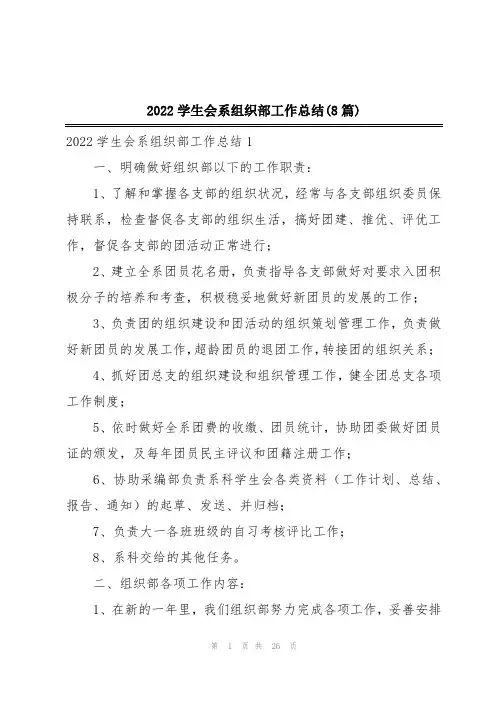 2022 学生会系组织部工作总结(8 篇)

2022 学生会系组织部工作总结 1

一、明确做好组织部以下的工作职责：

1、了解和掌握各支部的组织状况，经常与各支部组织委员保持联系，检查督促各支部的组织生活，搞好团建、推优、评优工作，督促各支部的团活动正常进行；

2、建立全系团员花名册，负责指导各支部做好对要求入团积极分子的培养和考查，积极稳妥地做好新团员的发展的工作；

3、负责团的组织建设和团活动的组织策划管理工作，负责做好新团员的发展工作，超龄团员的退团工作，转接团的组织关系；

4、抓好团总支的组织建设和组织管理工作，健全团总支各项工作制度；

5、依时做好全系团费的收缴、团员统计，协助团委做好团员证的颁发，及每年团员民主评议和团籍注册工作；

6、协助采编部负责系科学生会各类资料（工作计划、总结、报告、通知）的起草、发送、并归档；

7、负责大一各班班级的自习考核评比工作；

8、系科交给的其他任务。

二、组织部各项工作内容：

1、在新的一年里，我们组织部努力完成各项工作，妥善安排

第 1 页 共 26 页